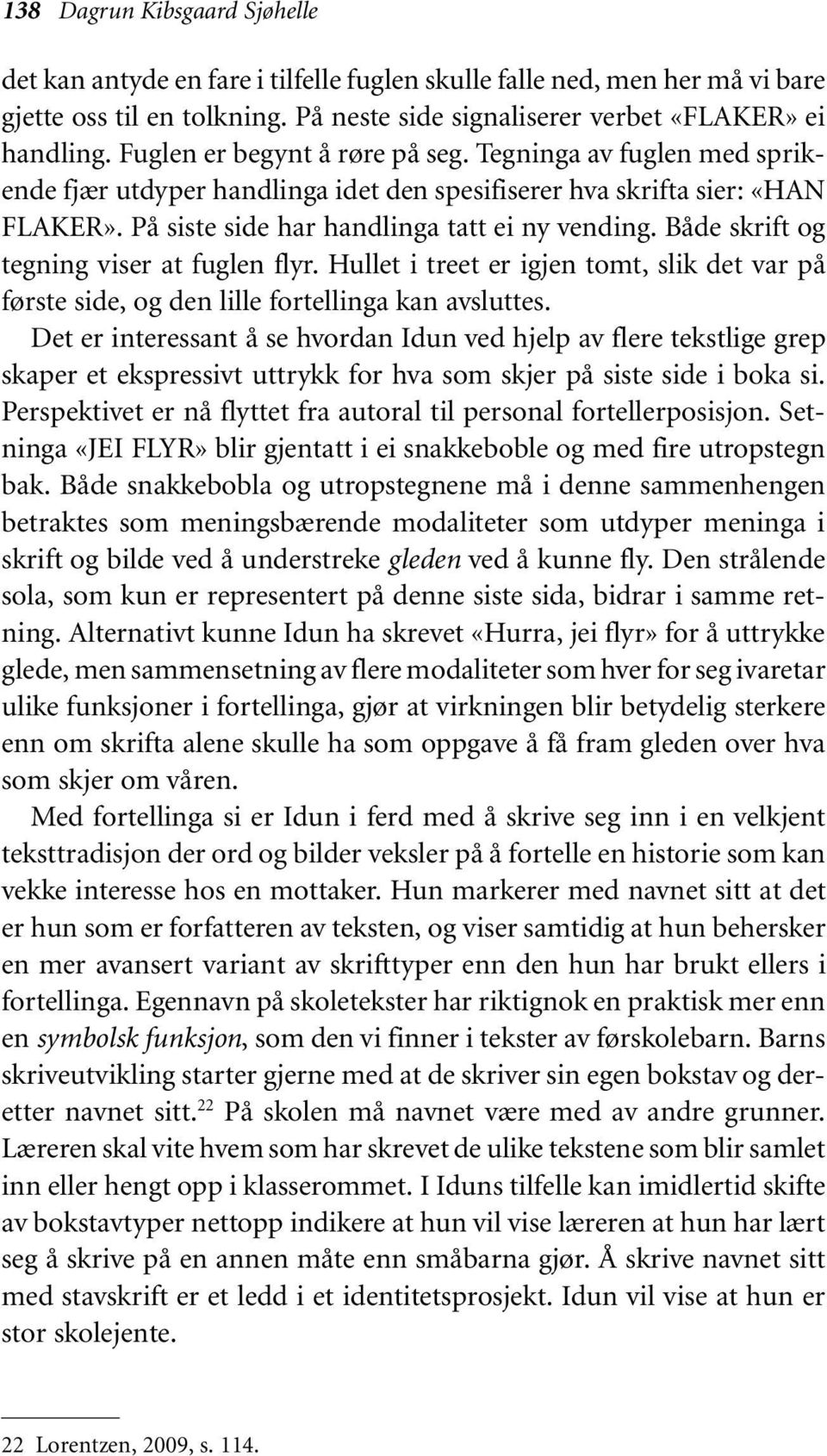 138 Dagrun Kibsgaard Sjøhelle

det kan antyde en fare i tilfelle fuglen skulle falle ned, men her må vi bare gjette oss til en tolkning. På neste side signaliserer verbet «FLAKER» ei handling. Fuglen er begynt å røre på seg. Tegninga av fuglen med sprikende fjær utdyper handlinga idet den spesifiserer hva skrifta sier: «HAN FLAKER». På siste side har handlinga tatt ei ny vending. Både skrift og tegning viser at fuglen flyr. Hullet i treet er igjen tomt, slik det var på første side, og den lille fortellinga kan avsluttes.

Det er interessant å se hvordan Idun ved hjelp av flere tekstlige grep skaper et ekspressivt uttrykk for hva som skjer på siste side i boka si. Perspektivet er nå flyttet fra autoral til personal fortellerposisjon. Setninga «JEI FLYR» blir gjentatt i ei snakkeboble og med fire utropstegn bak. Både snakkebobla og utropstegnene må i denne sammenhengen betraktes som meningsbærende modaliteter som utdyper meninga i skrift og bilde ved å understreke gleden ved å kunne fly. Den strålende sola, som kun er representert på denne siste sida, bidrar i samme retning. Alternativt kunne Idun ha skrevet «Hurra, jei flyr» for å uttrykke glede, men sammensetning av flere modaliteter som hver for seg ivaretar ulike funksjoner i fortellinga, gjør at virkningen blir betydelig sterkere enn om skrifta alene skulle ha som oppgave å få fram gleden over hva som skjer om våren.

Med fortellinga si er Idun i ferd med å skrive seg inn i en velkjent teksttradisjon der ord og bilder veksler på å fortelle en historie som kan vekke interesse hos en mottaker. Hun markerer med navnet sitt at det er hun som er forfatteren av teksten, og viser samtidig at hun behersker en mer avansert variant av skrifttyper enn den hun har brukt ellers i fortellinga. Egennavn på skoletekster har riktignok en praktisk mer enn en symbolsk funksjon, som den vi finner i tekster av førskolebarn. Barns skriveutvikling starter gjerne med at de skriver sin egen bokstav og deretter navnet sitt.$^{22}$ På skolen må navnet være med av andre grunner. Læreren skal vite hvem som har skrevet de ulike tekstene som blir samlet inn eller hengt opp i klasserommet. I Iduns tilfelle kan imidlertid skifte av bokstavtyper nettopp indikere at hun vil vise læreren at hun har lært seg å skrive på en annen måte enn småbarna gjør. Å skrive navnet sitt med stavskrift er et ledd i et identitetsprosjekt. Idun vil vise at hun er stor skolejente.

22 Lorentzen, 2009, s. 114.